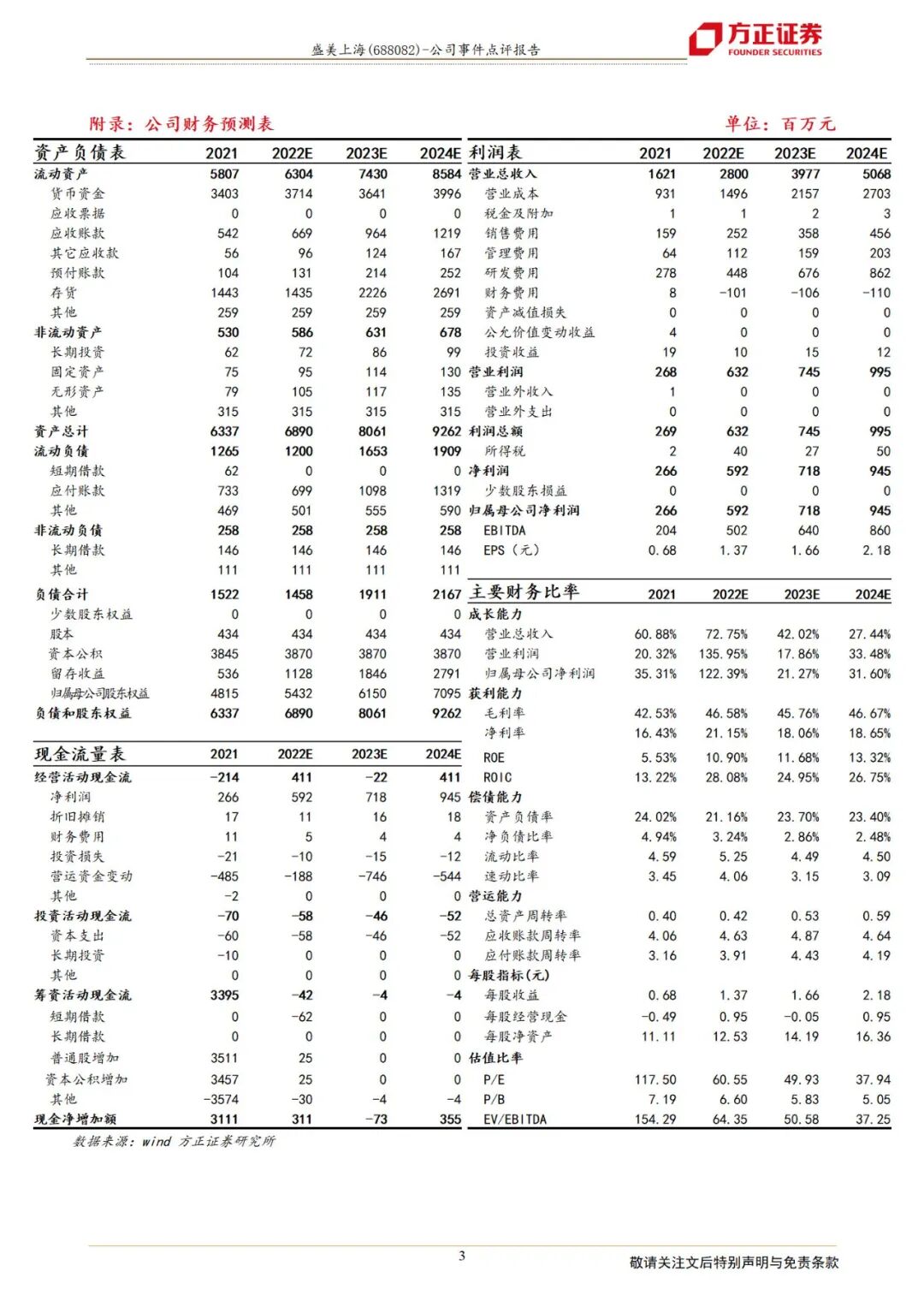 盛美上海(688082)-公司事件点评报告

方正证券
FOUNDER SECURITIES

附录：公司财务预测表

单位：百万元

| 资产负债表 | 2021 | 2022E | 2023E | 2024E |
|---|---|---|---|---|
| 流动资产 | 5807 | 6304 | 7430 | 8584 |
| 货币资金 | 3403 | 3714 | 3641 | 3996 |
| 应收票据 | 0 | 0 | 0 | 0 |
| 应收账款 | 542 | 669 | 964 | 1219 |
| 其它应收款 | 56 | 96 | 124 | 167 |
| 预付账款 | 104 | 131 | 214 | 252 |
| 存货 | 1443 | 1435 | 2226 | 2691 |
| 其他 | 259 | 259 | 259 | 259 |
| 非流动资产 | 530 | 586 | 631 | 678 |
| 长期投资 | 62 | 72 | 86 | 99 |
| 固定资产 | 75 | 95 | 114 | 130 |
| 无形资产 | 79 | 105 | 117 | 135 |
| 其他 | 315 | 315 | 315 | 315 |
| 资产总计 | 6337 | 6890 | 8061 | 9262 |
| 流动负债 | 1265 | 1200 | 1653 | 1909 |
| 短期借款 | 62 | 0 | 0 | 0 |
| 应付账款 | 733 | 699 | 1098 | 1319 |
| 其他 | 469 | 501 | 555 | 590 |
| 非流动负债 | 258 | 258 | 258 | 258 |
| 长期借款 | 146 | 146 | 146 | 146 |
| 其他 | 111 | 111 | 111 | 111 |
| 负债合计 | 1522 | 1458 | 1911 | 2167 |
| 少数股东权益 | 0 | 0 | 0 | 0 |
| 股本 | 434 | 434 | 434 | 434 |
| 资本公积 | 3845 | 3870 | 3870 | 3870 |
| 留存收益 | 536 | 1128 | 1846 | 2791 |
| 归属母公司股东权益 | 4815 | 5432 | 6150 | 7095 |
| 负债和股东权益 | 6337 | 6890 | 8061 | 9262 |

| 现金流量表 | 2021 | 2022E | 2023E | 2024E |
|---|---|---|---|---|
| 经营活动现金流 | -214 | 411 | -22 | 411 |
| 净利润 | 266 | 592 | 718 | 945 |
| 折旧摊销 | 17 | 11 | 16 | 18 |
| 财务费用 | 11 | 5 | 4 | 4 |
| 投资损失 | -21 | -10 | -15 | -12 |
| 营运资金变动 | -485 | -188 | -746 | -544 |
| 其他 | -2 | 0 | 0 | 0 |
| 投资活动现金流 | -70 | -58 | -46 | -52 |
| 资本支出 | -60 | -58 | -46 | -52 |
| 长期投资 | -10 | 0 | 0 | 0 |
| 其他 | 0 | 0 | 0 | 0 |
| 筹资活动现金流 | 3395 | -42 | -4 | -4 |
| 短期借款 | 0 | -62 | 0 | 0 |
| 长期借款 | 0 | 0 | 0 | 0 |
| 普通股增加 | 3511 | 25 | 0 | 0 |
| 资本公积增加 | 3457 | 25 | 0 | 0 |
| 其他 | -3574 | -30 | -4 | -4 |
| 现金净增加额 | 3111 | 311 | -73 | 355 |

| 利润表 | 2021 | 2022E | 2023E | 2024E |
|---|---|---|---|---|
| 营业总收入 | 1621 | 2800 | 3977 | 5068 |
| 营业成本 | 931 | 1496 | 2157 | 2703 |
| 税金及附加 | 1 | 1 | 2 | 3 |
| 销售费用 | 159 | 252 | 358 | 456 |
| 管理费用 | 64 | 112 | 159 | 203 |
| 研发费用 | 278 | 448 | 676 | 862 |
| 财务费用 | 8 | -101 | -106 | -110 |
| 资产减值损失 | 0 | 0 | 0 | 0 |
| 公允价值变动收益 | 4 | 0 | 0 | 0 |
| 投资收益 | 19 | 10 | 15 | 12 |
| 营业利润 | 268 | 632 | 745 | 995 |
| 营业外收入 | 1 | 0 | 0 | 0 |
| 营业外支出 | 0 | 0 | 0 | 0 |
| 利润总额 | 269 | 632 | 745 | 995 |
| 所得税 | 2 | 40 | 27 | 50 |
| 净利润 | 266 | 592 | 718 | 945 |
| 少数股东损益 | 0 | 0 | 0 | 0 |
| 归属母公司净利润 | 266 | 592 | 718 | 945 |
| EBITDA | 204 | 502 | 640 | 860 |
| EPS（元） | 0.68 | 1.37 | 1.66 | 2.18 |

| 主要财务比率 | 2021 | 2022E | 2023E | 2024E |
|---|---|---|---|---|
| 成长能力 | | | | |
| 营业总收入 | 60.88% | 72.75% | 42.02% | 27.44% |
| 营业利润 | 20.32% | 135.95% | 17.86% | 33.48% |
| 归属母公司净利润 | 35.31% | 122.39% | 21.27% | 31.60% |
| 获利能力 | | | | |
| 毛利率 | 42.53% | 46.58% | 45.76% | 46.67% |
| 净利率 | 16.43% | 21.15% | 18.06% | 18.65% |
| ROE | 5.53% | 10.90% | 11.68% | 13.32% |
| ROIC | 13.22% | 28.08% | 24.95% | 26.75% |
| 偿债能力 | | | | |
| 资产负债率 | 24.02% | 21.16% | 23.70% | 23.40% |
| 净负债比率 | 4.94% | 3.24% | 2.86% | 2.48% |
| 流动比率 | 4.59 | 5.25 | 4.49 | 4.50 |
| 速动比率 | 3.45 | 4.06 | 3.15 | 3.09 |
| 营运能力 | | | | |
| 总资产周转率 | 0.40 | 0.42 | 0.53 | 0.59 |
| 应收账款周转率 | 4.06 | 4.63 | 4.87 | 4.64 |
| 应付账款周转率 | 3.16 | 3.91 | 4.43 | 4.19 |
| 每股指标(元) | | | | |
| 每股收益 | 0.68 | 1.37 | 1.66 | 2.18 |
| 每股经营现金 | -0.49 | 0.95 | -0.05 | 0.95 |
| 每股净资产 | 11.11 | 12.53 | 14.19 | 16.36 |
| 估值比率 | | | | |
| P/E | 117.50 | 60.55 | 49.93 | 37.94 |
| P/B | 7.19 | 6.60 | 5.83 | 5.05 |
| EV/EBITDA | 154.29 | 64.35 | 50.58 | 37.25 |

数据来源：wind 方正证券研究所

3

敬请关注文后特别声明与免责条款